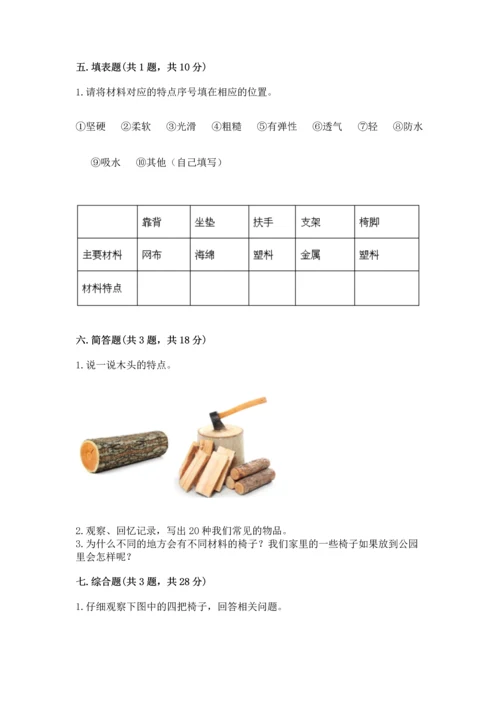 五. 填表题(共 1 题，共 10 分)

1. 请将材料对应的特点序号填在相应的位置。

①坚硬　②柔软　③光滑　④粗糙　⑤有弹性　⑥透气　⑦轻　⑧防水

⑨吸水　⑩其他（自己填写）

|  | 靠背 | 坐垫 | 扶手 | 支架 | 椅脚 |
|---|---|---|---|---|---|
| 主要材料 | 网布 | 海绵 | 塑料 | 金属 | 塑料 |
| 材料特点 |  |  |  |  |  |

六. 简答题(共 3 题，共 18 分)

1. 说一说木头的特点。

2. 观察、回忆记录，写出 20 种我们常见的物品。
3. 为什么不同的地方会有不同材料的椅子？我们家里的一些椅子如果放到公园里会怎样呢？

七. 综合题(共 3 题，共 28 分)

1. 仔细观察下图中的四把椅子，回答相关问题。